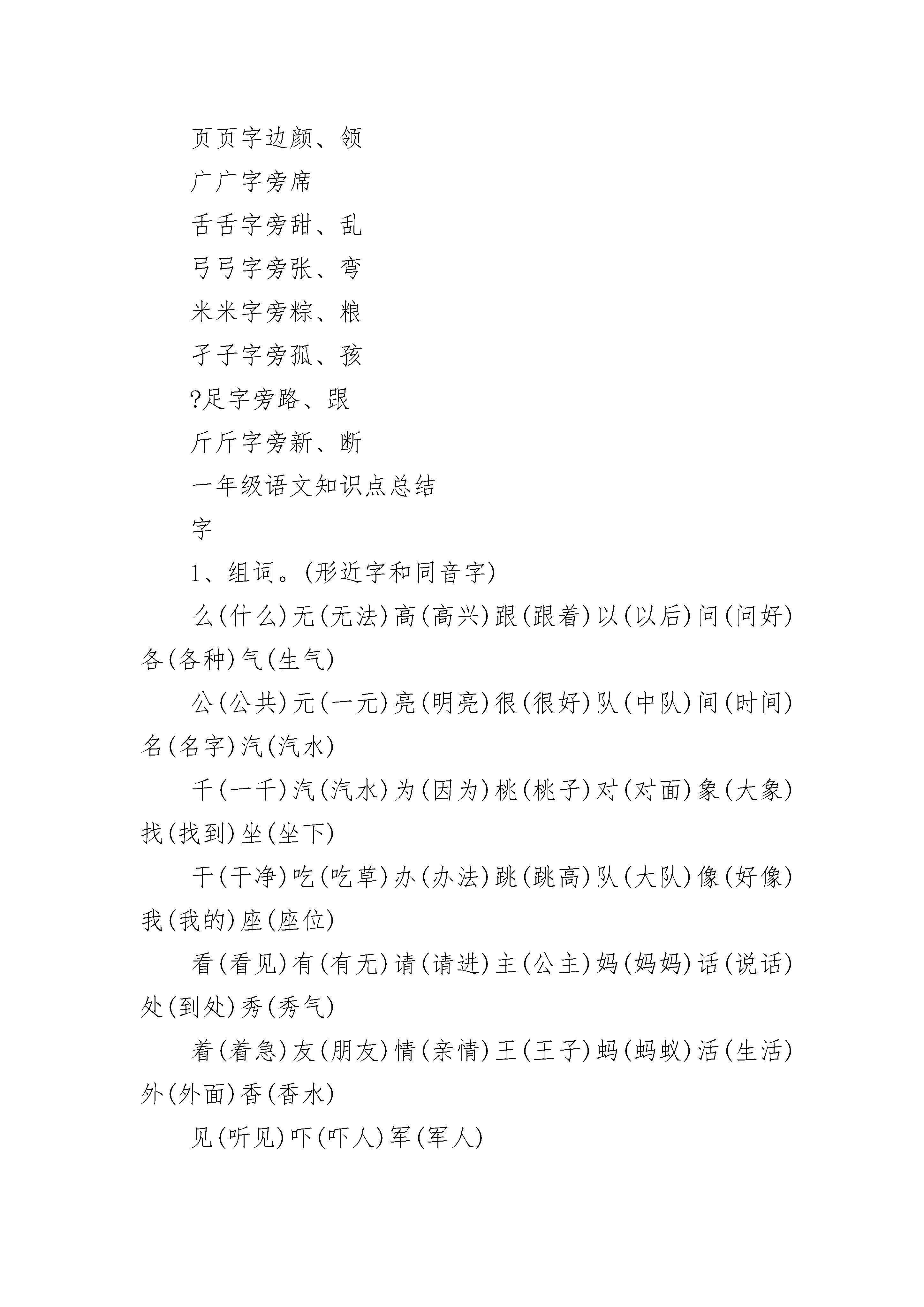 页页字边颜、领

广广字旁席

舌舌字旁甜、乱

弓弓字旁张、弯

米米字旁粽、粮

子子字旁孤、孩

?足字旁路、跟

斤斤字旁新、断

一年级语文知识点总结

字

1、组词。(形近字和同音字)

么(什么)无(无法)高(高兴)跟(跟着)以(以后)问(问好)各(各种)气(生气)

公(公共)元(一元)亮(明亮)很(很好)队(中队)间(时间)名(名字)汽(汽水)

千(一千)汽(汽水)为(因为)桃(桃子)对(对面)象(大象)找(找到)坐(坐下)

干(干净)吃(吃草)办(办法)跳(跳高)队(大队)像(好像)我(我的)座(座位)

看(看见)有(有无)请(请进)主(公主)妈(妈妈)话(说话)处(到处)秀(秀气)

着(着急)友(朋友)情(亲情)王(王子)蚂(蚂蚁)活(生活)外(外面)香(香水)

见(听见)吓(吓人)军(军人)